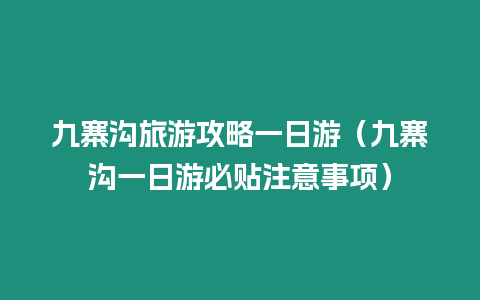 九寨沟旅游攻略一日游（九寨沟一日游必贴注意事项）